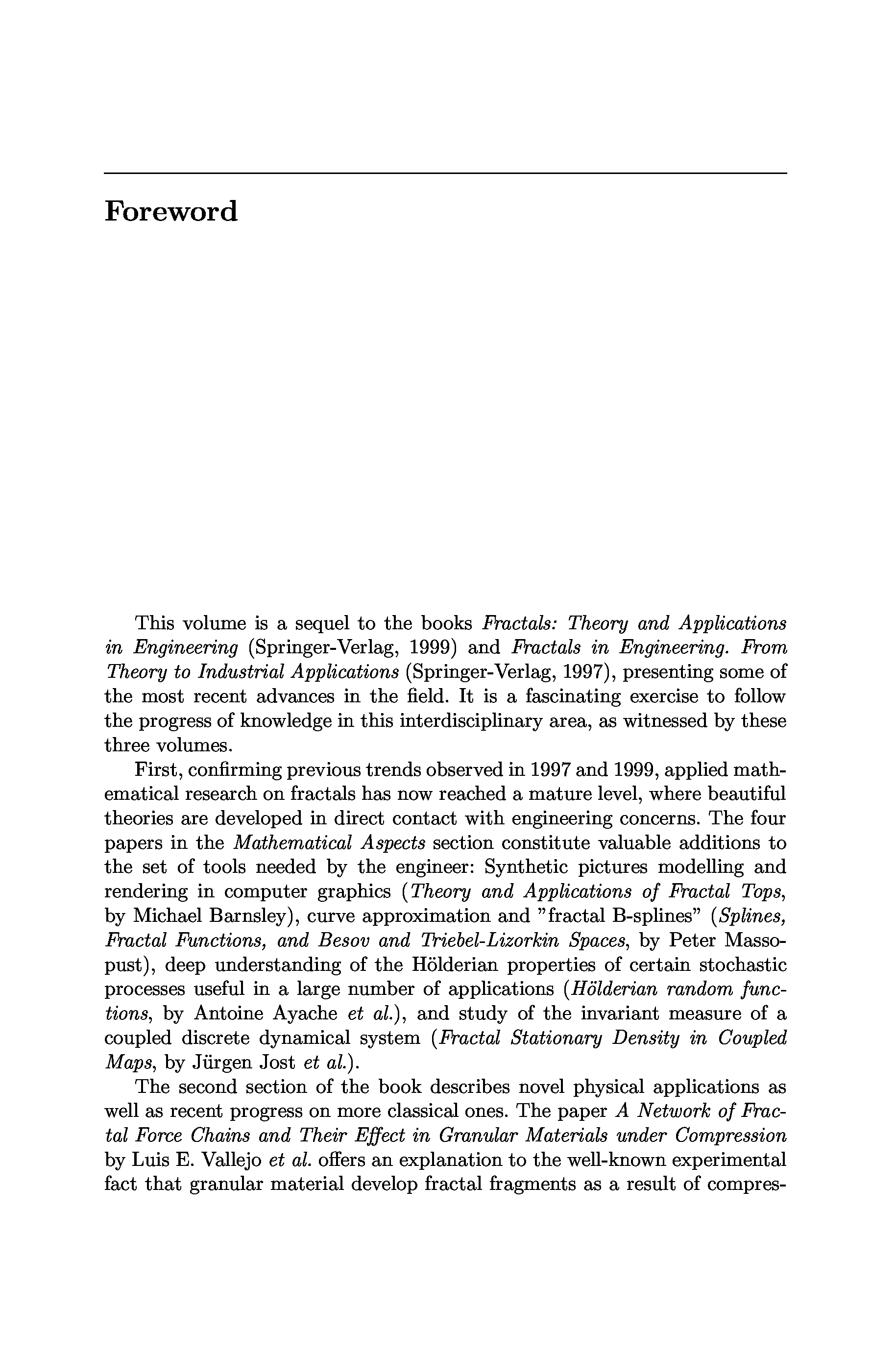 Foreword

This volume is a sequel to the books Fractals: Theory and Applications in Engineering (Springer-Verlag, 1999) and Fractals in Engineering. From Theory to Industrial Applications (Springer-Verlag, 1997), presenting some of the most recent advances in the field. It is a fascinating exercise to follow the progress of knowledge in this interdisciplinary area, as witnessed by these three volumes.

First, confirming previous trends observed in 1997 and 1999, applied mathematical research on fractals has now reached a mature level, where beautiful theories are developed in direct contact with engineering concerns. The four papers in the Mathematical Aspects section constitute valuable additions to the set of tools needed by the engineer: Synthetic pictures modelling and rendering in computer graphics (Theory and Applications of Fractal Tops, by Michael Barnsley), curve approximation and "fractal B-splines" (Splines, Fractal Functions, and Besov and Triebel-Lizorkin Spaces, by Peter Massopust), deep understanding of the Hölderian properties of certain stochastic processes useful in a large number of applications (Hölderian random functions, by Antoine Ayache et al.), and study of the invariant measure of a coupled discrete dynamical system (Fractal Stationary Density in Coupled Maps, by Jürgen Jost et al.).

The second section of the book describes novel physical applications as well as recent progress on more classical ones. The paper A Network of Fractal Force Chains and Their Effect in Granular Materials under Compression by Luis E. Vallejo et al. offers an explanation to the well-known experimental fact that granular material develop fractal fragments as a result of compres-